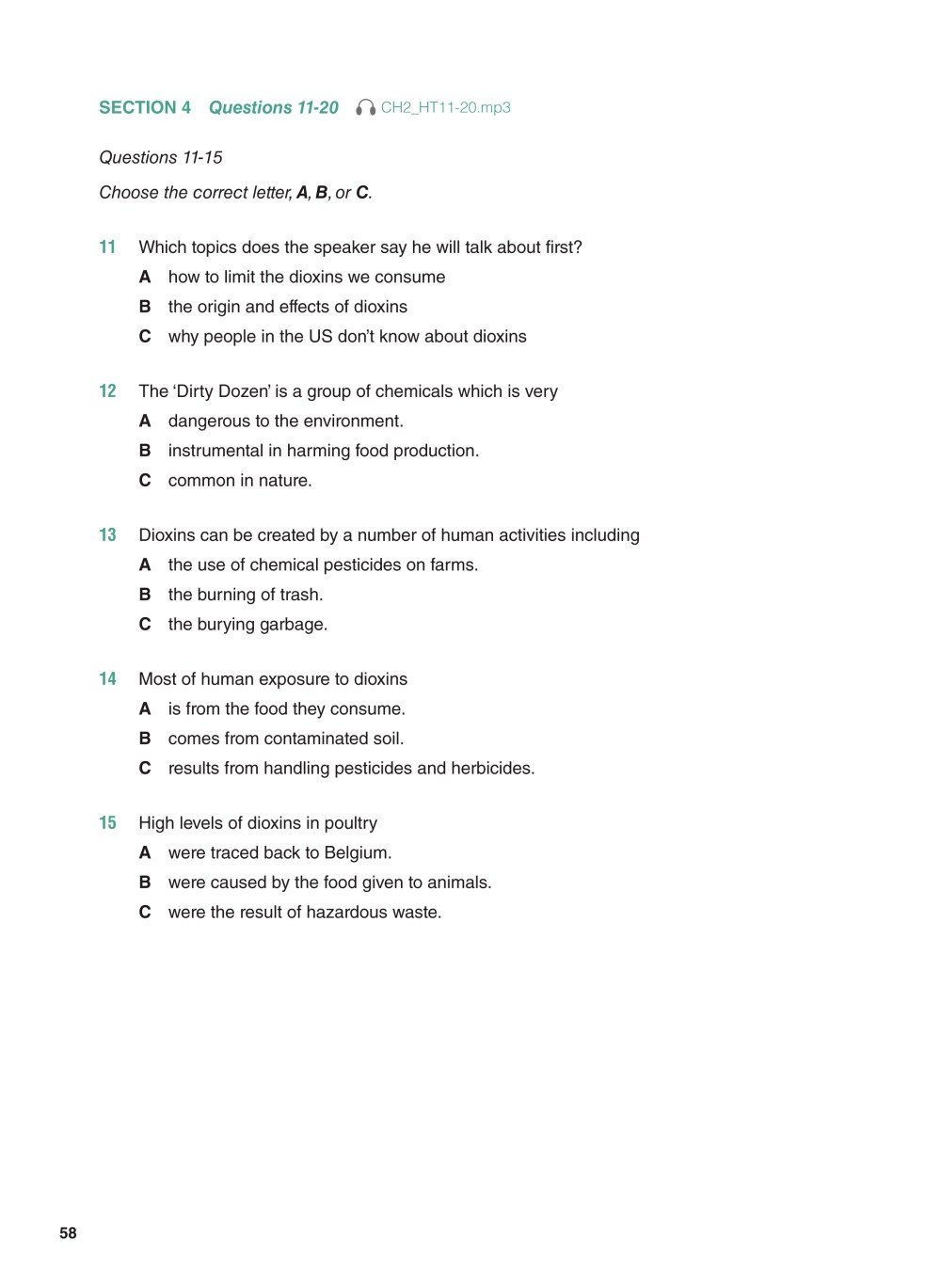 SECTION 4 Questions 11-20 CH2_HT11-20.mp3

Questions 11-15

Choose the correct letter, A, B, or C.

11 Which topics does the speaker say he will talk about first?
A how to limit the dioxins we consume
B the origin and effects of dioxins
C why people in the US don't know about dioxins

12 The 'Dirty Dozen' is a group of chemicals which is very
A dangerous to the environment.
B instrumental in harming food production.
C common in nature.

13 Dioxins can be created by a number of human activities including
A the use of chemical pesticides on farms.
B the burning of trash.
C the burying garbage.

14 Most of human exposure to dioxins
A is from the food they consume.
B comes from contaminated soil.
C results from handling pesticides and herbicides.

15 High levels of dioxins in poultry
A were traced back to Belgium.
B were caused by the food given to animals.
C were the result of hazardous waste.

58